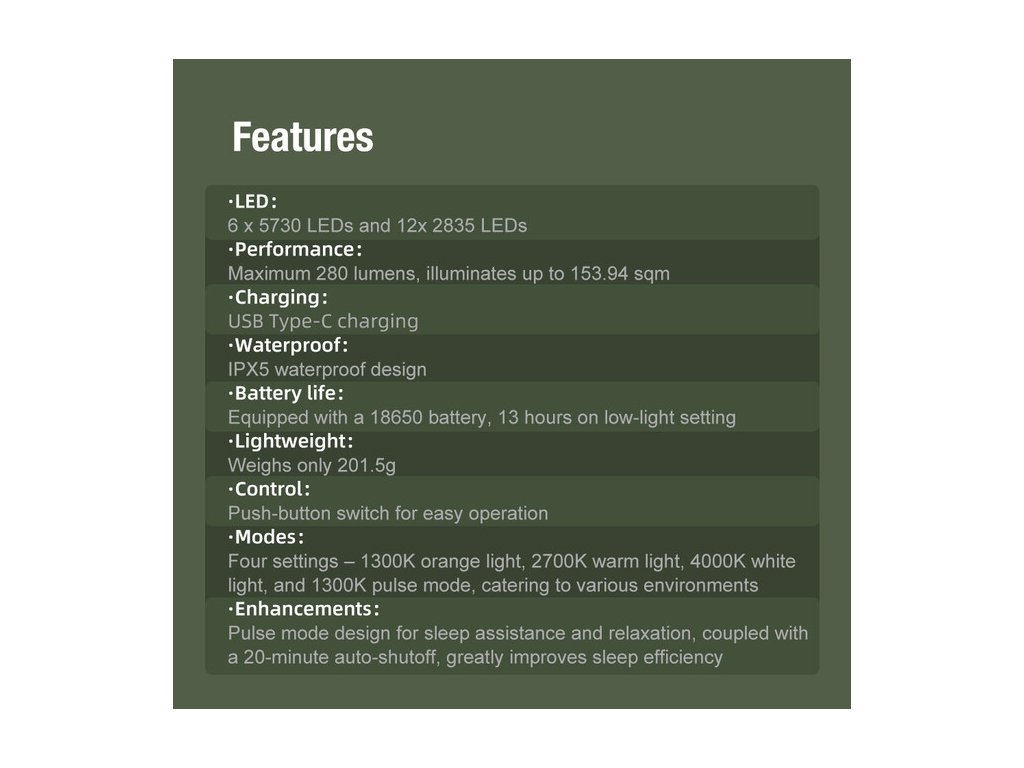 Features

·LED:
6 x 5730 LEDs and 12x 2835 LEDs

·Performance:
Maximum 280 lumens, illuminates up to 153.94 sqm

·Charging:
USB Type-C charging

·Waterproof:
IPX5 waterproof design

·Battery life:
Equipped with a 18650 battery, 13 hours on low-light setting

·Lightweight:
Weighs only 201.5g

·Control:
Push-button switch for easy operation

·Modes:
Four settings – 1300K orange light, 2700K warm light, 4000K white light, and 1300K pulse mode, catering to various environments

·Enhancements:
Pulse mode design for sleep assistance and relaxation, coupled with a 20-minute auto-shutoff, greatly improves sleep efficiency